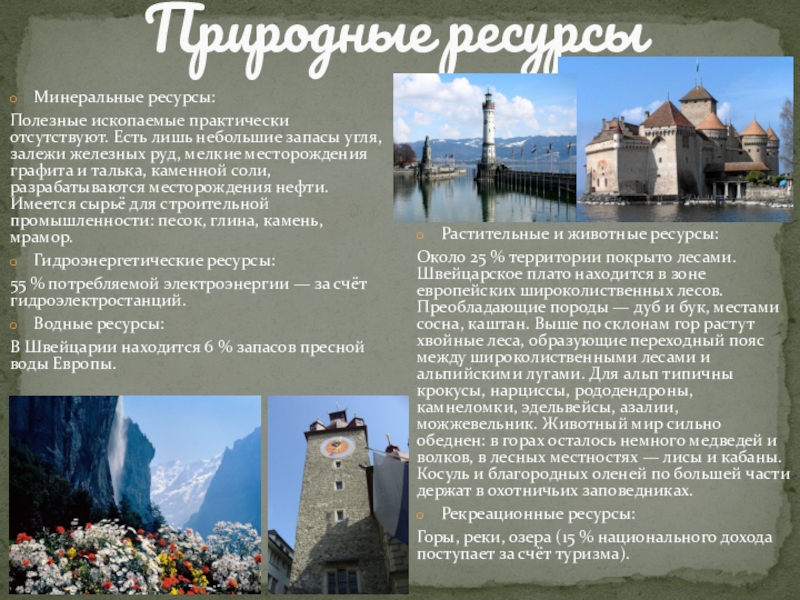 Природные ресурсы

Минеральные ресурсы:

Полезные ископаемые практически отсутствуют. Есть лишь небольшие запасы угля, залежи железных руд, мелкие месторождения графита и талька, каменной соли, разрабатываются месторождения нефти. Имеется сырьё для строительной промышленности: песок, глина, камень, мрамор.

Гидроэнергетические ресурсы:

55 % потребляемой электроэнергии — за счёт гидроэлектростанций.

Водные ресурсы:

В Швейцарии находится 6 % запасов пресной воды Европы.

Растительные и животные ресурсы:

Около 25 % территории покрыто лесами. Швейцарское плато находится в зоне европейских широколиственных лесов. Преобладающие породы — дуб и бук, местами сосна, каштан. Выше по склонам гор растут хвойные леса, образующие переходный пояс между широколиственными лесами и альпийскими лугами. Для альп типичны крокусы, нарциссы, рододендроны, камнеломки, эдельвейсы, азалии, можжевельник. Животный мир сильно обеднен: в горах осталось немного медведей и волков, в лесных местностях — лисы и кабаны. Косуль и благородных оленей по большей части держат в охотничьих заповедниках.

Рекреационные ресурсы:

Горы, реки, озера (15 % национального дохода поступает за счёт туризма).